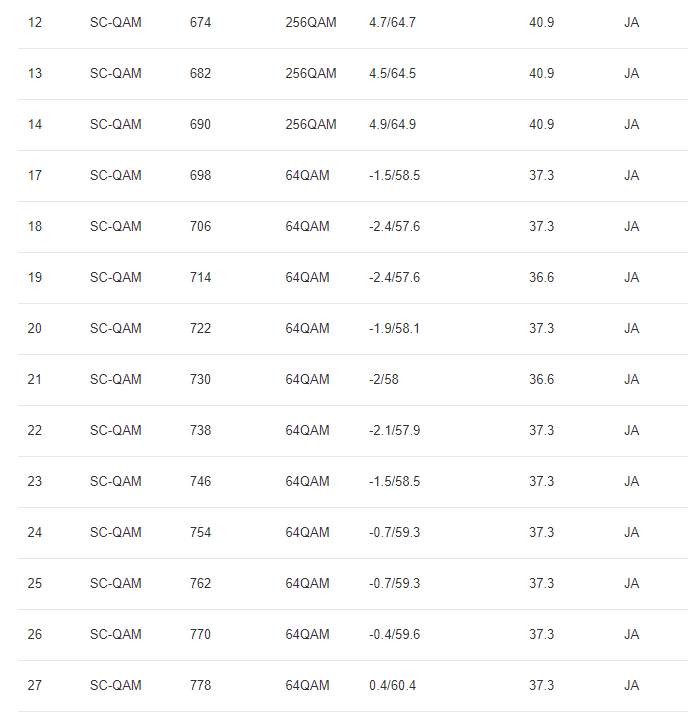 | 12 | SC-QAM | 674 | 256QAM | 4.7/64.7 | 40.9 | JA |
|---|---|---|---|---|---|---|
| 13 | SC-QAM | 682 | 256QAM | 4.5/64.5 | 40.9 | JA |
| 14 | SC-QAM | 690 | 256QAM | 4.9/64.9 | 40.9 | JA |
| 17 | SC-QAM | 698 | 64QAM | -1.5/58.5 | 37.3 | JA |
| 18 | SC-QAM | 706 | 64QAM | -2.4/57.6 | 37.3 | JA |
| 19 | SC-QAM | 714 | 64QAM | -2.4/57.6 | 36.6 | JA |
| 20 | SC-QAM | 722 | 64QAM | -1.9/58.1 | 37.3 | JA |
| 21 | SC-QAM | 730 | 64QAM | -2/58 | 36.6 | JA |
| 22 | SC-QAM | 738 | 64QAM | -2.1/57.9 | 37.3 | JA |
| 23 | SC-QAM | 746 | 64QAM | -1.5/58.5 | 37.3 | JA |
| 24 | SC-QAM | 754 | 64QAM | -0.7/59.3 | 37.3 | JA |
| 25 | SC-QAM | 762 | 64QAM | -0.7/59.3 | 37.3 | JA |
| 26 | SC-QAM | 770 | 64QAM | -0.4/59.6 | 37.3 | JA |
| 27 | SC-QAM | 778 | 64QAM | 0.4/60.4 | 37.3 | JA |